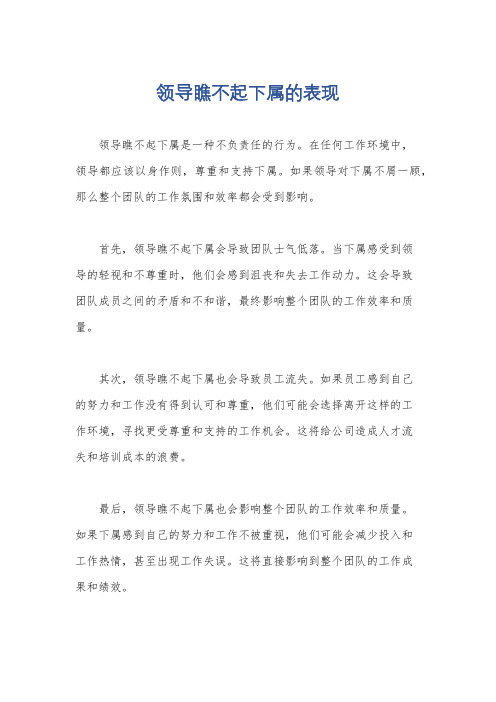 领导瞧不起下属的表现

领导瞧不起下属是一种不负责任的行为。在任何工作环境中，领导都应该以身作则，尊重和支持下属。如果领导对下属不屑一顾，那么整个团队的工作氛围和效率都会受到影响。

首先，领导瞧不起下属会导致团队士气低落。当下属感受到领导的轻视和不尊重时，他们会感到沮丧和失去工作动力。这会导致团队成员之间的矛盾和不和谐，最终影响整个团队的工作效率和质量。

其次，领导瞧不起下属也会导致员工流失。如果员工感到自己的努力和工作没有得到认可和尊重，他们可能会选择离开这样的工作环境，寻找更受尊重和支持的工作机会。这将给公司造成人才流失和培训成本的浪费。

最后，领导瞧不起下属也会影响整个团队的工作效率和质量。如果下属感到自己的努力和工作不被重视，他们可能会减少投入和工作热情，甚至出现工作失误。这将直接影响到整个团队的工作成果和绩效。